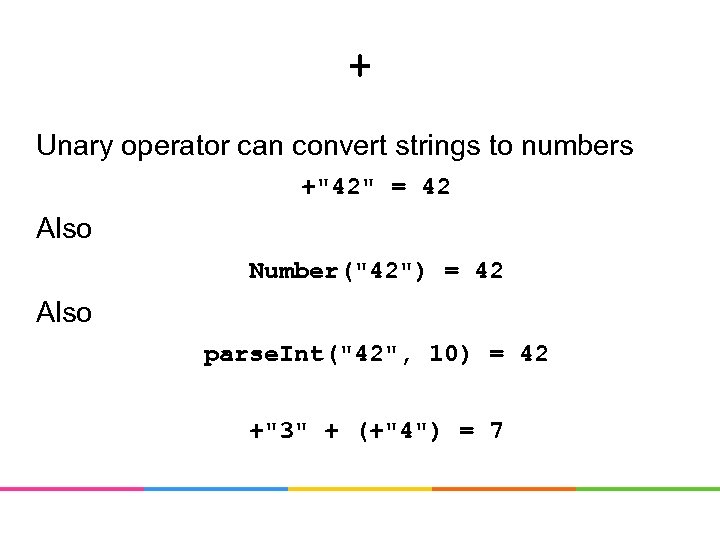 +

Unary operator can convert strings to numbers

+"42" = 42

Also

Number("42") = 42

Also

parseInt("42", 10) = 42

+"3" + (+"4") = 7